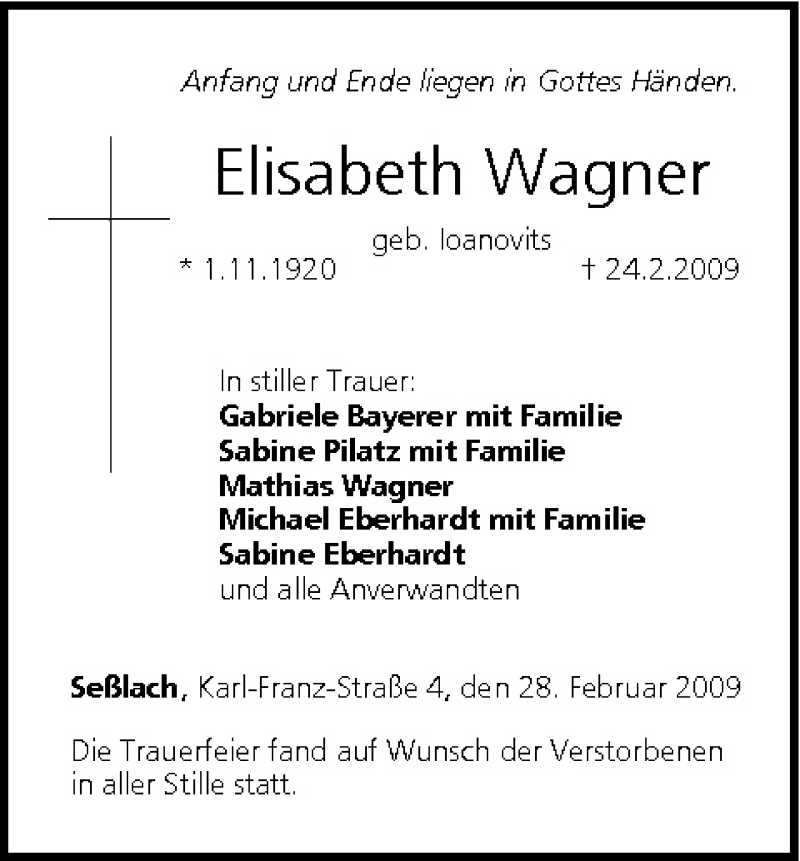 Anfang und Ende liegen in Gottes Händen.

Elisabeth Wagner

geb. Ioanovits

* 1.11.1920 † 24.2.2009

In stiller Trauer:
Gabriele Bayerer mit Familie
Sabine Pilatz mit Familie
Mathias Wagner
Michael Eberhardt mit Familie
Sabine Eberhardt
und alle Anverwandten

Seßlach, Karl-Franz-Straße 4, den 28. Februar 2009

Die Trauerfeier fand auf Wunsch der Verstorbenen in aller Stille statt.